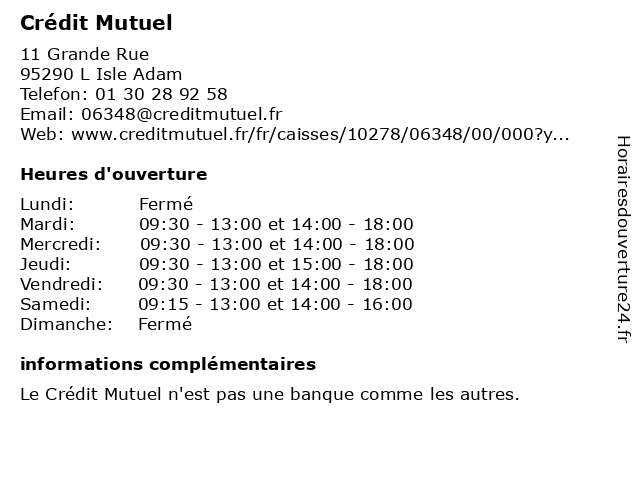 Crédit Mutuel

11 Grande Rue
95290 L Isle Adam
Telefon: 01 30 28 92 58
Email: 06348@creditmutuel.fr
Web: www.creditmutuel.fr/fr/caisses/10278/06348/00/000?y...

Heures d'ouverture

| | |
|---|---|
| Lundi: | Fermé |
| Mardi: | 09:30 - 13:00 et 14:00 - 18:00 |
| Mercredi: | 09:30 - 13:00 et 14:00 - 18:00 |
| Jeudi: | 09:30 - 13:00 et 15:00 - 18:00 |
| Vendredi: | 09:30 - 13:00 et 14:00 - 18:00 |
| Samedi: | 09:15 - 13:00 et 14:00 - 16:00 |
| Dimanche: | Fermé |

informations complémentaires

Le Crédit Mutuel n'est pas une banque comme les autres.

Horairesdouverture24.fr